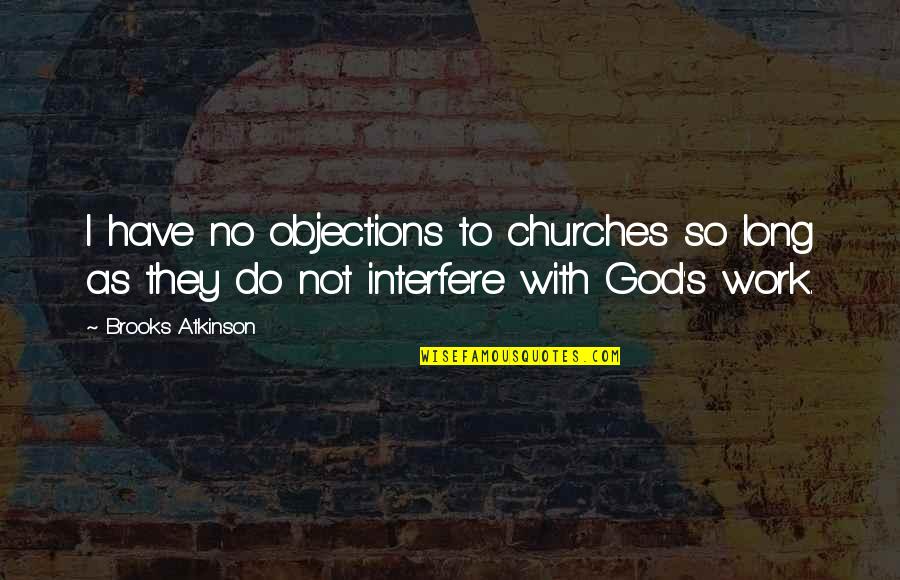 I have no objections to churches so long as they do not interfere with God's work.

~ Brooks Atkinson

WISEFAMOUSQUOTES.COM